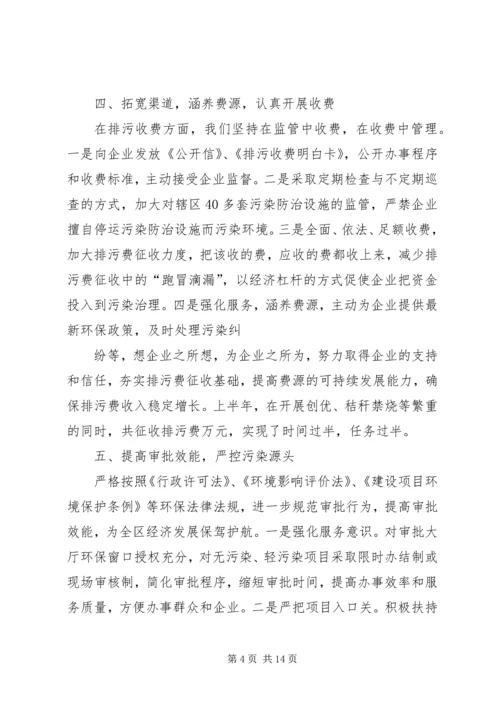 四、拓宽渠道，涵养费源，认真开展收费

在排污收费方面，我们坚持在监管中收费，在收费中管理。一是向企业发放《公开信》、《排污收费明白卡》，公开办事程序和收费标准，主动接受企业监督。二是采取定期检查与不定期巡查的方式，加大对辖区40多套污染防治设施的监管，严禁企业擅自停运污染防治设施而污染环境。三是全面、依法、足额收费，加大排污费征收力度，把该收的费，应收的费都收上来，减少排污费征收中的“跑冒滴漏”，以经济杠杆的方式促使企业把资金投入到污染治理。四是强化服务，涵养费源，主动为企业提供最新环保政策，及时处理污染纠

纷等，想企业之所想，为企业之所为，努力取得企业的支持和信任，夯实排污费征收基础，提高费源的可持续发展能力，确保排污费收入稳定增长。上半年，在开展创优、秸秆禁烧等繁重的同时，共征收排污费万元，实现了时间过半，任务过半。

五、提高审批效能，严控污染源头

严格按照《行政许可法》、《环境影响评价法》、《建设项目环境保护条例》等环保法律法规，进一步规范审批行为，提高审批效能，为全区经济发展保驾护航。一是强化服务意识。对审批大厅环保窗口授权充分，对无污染、轻污染项目采取限时办结制或现场审核制，简化审批程序，缩短审批时间，提高办事效率和服务质量，方便办事群众和企业。二是严把项目入口关。积极扶持

第4页 共14页